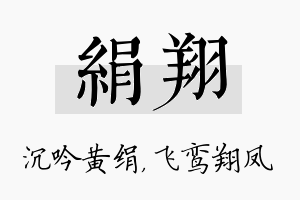 絹翔

沉吟黄绢，飞鸾翔凤